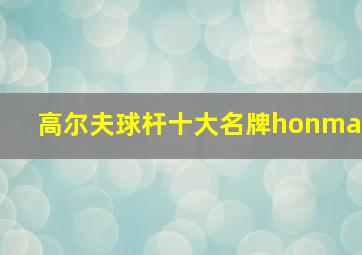 高尔夫球杆十大名牌honma